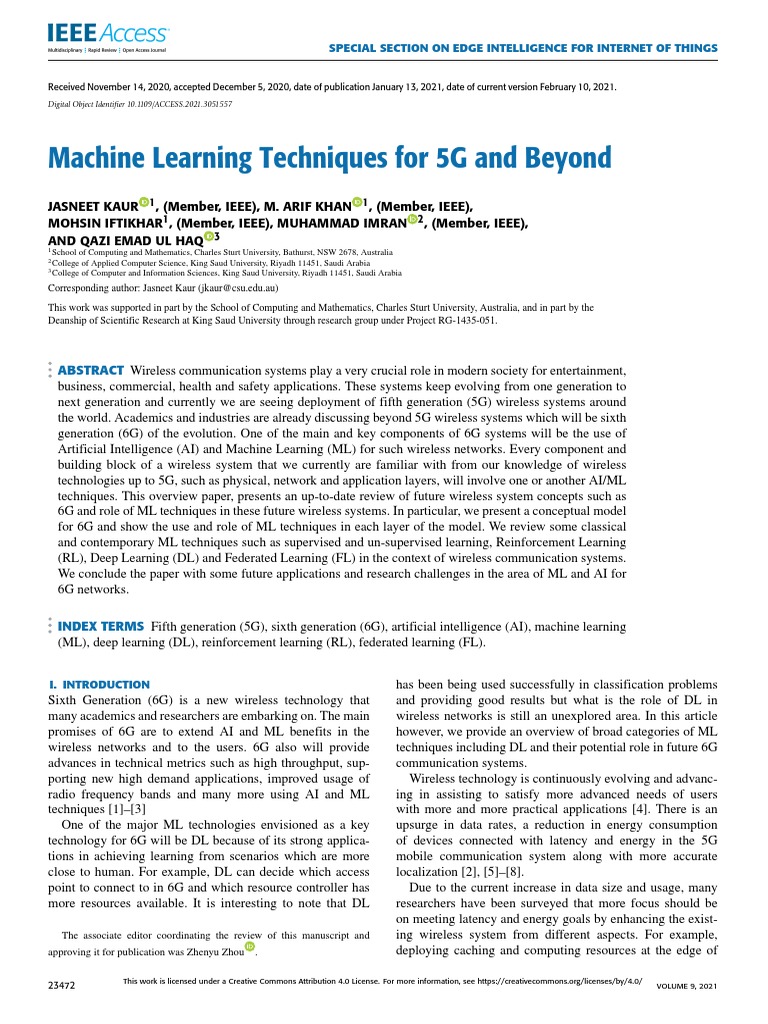 IEEE Access
Multidisciplinary | Rapid Review | Open Access Journal

SPECIAL SECTION ON EDGE INTELLIGENCE FOR INTERNET OF THINGS

Received November 14, 2020, accepted December 5, 2020, date of publication January 13, 2021, date of current version February 10, 2021.

Digital Object Identifier 10.1109/ACCESS.2021.3051557

Machine Learning Techniques for 5G and Beyond

JASNEET KAUR$^{1}$, (Member, IEEE), M. ARIF KHAN$^{1}$, (Member, IEEE), MOHSIN IFTIKHAR$^{1}$, (Member, IEEE), MUHAMMAD IMRAN$^{2}$, (Member, IEEE), AND QAZI EMAD UL HAQ$^{3}$

$^{1}$School of Computing and Mathematics, Charles Sturt University, Bathurst, NSW 2678, Australia
$^{2}$College of Applied Computer Science, King Saud University, Riyadh 11451, Saudi Arabia
$^{3}$College of Computer and Information Sciences, King Saud University, Riyadh 11451, Saudi Arabia

Corresponding author: Jasneet Kaur (jkaur@csu.edu.au)

This work was supported in part by the School of Computing and Mathematics, Charles Sturt University, Australia, and in part by the Deanship of Scientific Research at King Saud University through research group under Project RG-1435-051.

ABSTRACT Wireless communication systems play a very crucial role in modern society for entertainment, business, commercial, health and safety applications. These systems keep evolving from one generation to next generation and currently we are seeing deployment of fifth generation (5G) wireless systems around the world. Academics and industries are already discussing beyond 5G wireless systems which will be sixth generation (6G) of the evolution. One of the main and key components of 6G systems will be the use of Artificial Intelligence (AI) and Machine Learning (ML) for such wireless networks. Every component and building block of a wireless system that we currently are familiar with from our knowledge of wireless technologies up to 5G, such as physical, network and application layers, will involve one or another AI/ML techniques. This overview paper, presents an up-to-date review of future wireless system concepts such as 6G and role of ML techniques in these future wireless systems. In particular, we present a conceptual model for 6G and show the use and role of ML techniques in each layer of the model. We review some classical and contemporary ML techniques such as supervised and un-supervised learning, Reinforcement Learning (RL), Deep Learning (DL) and Federated Learning (FL) in the context of wireless communication systems. We conclude the paper with some future applications and research challenges in the area of ML and AI for 6G networks.

INDEX TERMS Fifth generation (5G), sixth generation (6G), artificial intelligence (AI), machine learning (ML), deep learning (DL), reinforcement learning (RL), federated learning (FL).

I. INTRODUCTION
Sixth Generation (6G) is a new wireless technology that many academics and researchers are embarking on. The main promises of 6G are to extend AI and ML benefits in the wireless networks and to the users. 6G also will provide advances in technical metrics such as high throughput, supporting new high demand applications, improved usage of radio frequency bands and many more using AI and ML techniques [1]–[3]

One of the major ML technologies envisioned as a key technology for 6G will be DL because of its strong applications in achieving learning from scenarios which are more close to human. For example, DL can decide which access point to connect to in 6G and which resource controller has more resources available. It is interesting to note that DL

The associate editor coordinating the review of this manuscript and approving it for publication was Zhenyu Zhou.

has been being used successfully in classification problems and providing good results but what is the role of DL in wireless networks is still an unexplored area. In this article however, we provide an overview of broad categories of ML techniques including DL and their potential role in future 6G communication systems.

Wireless technology is continuously evolving and advancing in assisting to satisfy more advanced needs of users with more and more practical applications [4]. There is an upsurge in data rates, a reduction in energy consumption of devices connected with latency and energy in the 5G mobile communication system along with more accurate localization [2], [5]–[8].

Due to the current increase in data size and usage, many researchers have been surveyed that more focus should be on meeting latency and energy goals by enhancing the existing wireless system from different aspects. For example, deploying caching and computing resources at the edge of

23472

This work is licensed under a Creative Commons Attribution 4.0 License. For more information, see https://creativecommons.org/licenses/by/4.0/

VOLUME 9, 2021